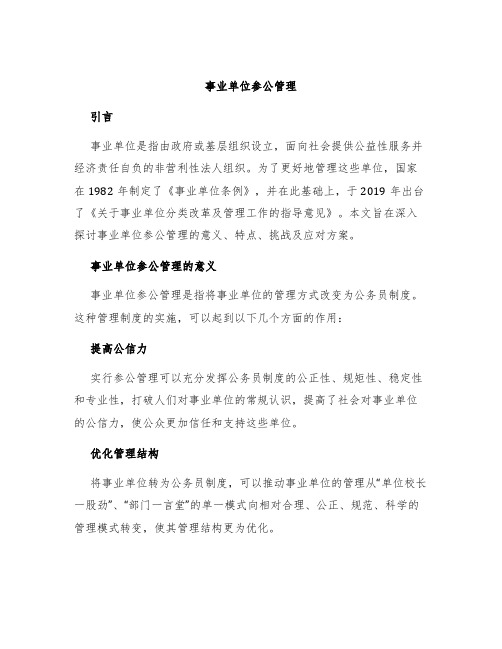 事业单位参公管理

引言

事业单位是指由政府或基层组织设立，面向社会提供公益性服务并经济责任自负的非营利性法人组织。为了更好地管理这些单位，国家在 1982 年制定了《事业单位条例》，并在此基础上，于 2019 年出台了《关于事业单位分类改革及管理工作的指导意见》。本文旨在深入探讨事业单位参公管理的意义、特点、挑战及应对方案。

事业单位参公管理的意义

事业单位参公管理是指将事业单位的管理方式改变为公务员制度。这种管理制度的实施，可以起到以下几个方面的作用：

提高公信力

实行参公管理可以充分发挥公务员制度的公正性、规矩性、稳定性和专业性，打破人们对事业单位的常规认识，提高了社会对事业单位的公信力，使公众更加信任和支持这些单位。

优化管理结构

将事业单位转为公务员制度，可以推动事业单位的管理从“单位校长一股劲”、“部门一言堂”的单一模式向相对合理、公正、规范、科学的管理模式转变，使其管理结构更为优化。